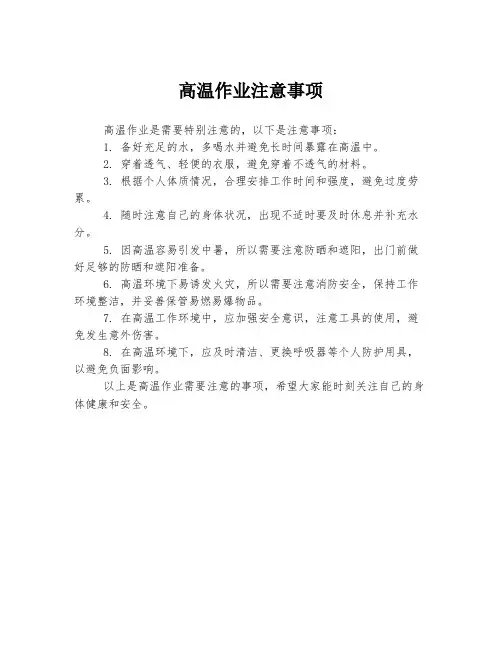 高温作业注意事项

高温作业是需要特别注意的，以下是注意事项：

1. 备好充足的水，多喝水并避免长时间暴露在高温中。

2. 穿着透气、轻便的衣服，避免穿着不透气的材料。

3. 根据个人体质情况，合理安排工作时间和强度，避免过度劳累。

4. 随时注意自己的身体状况，出现不适时要及时休息并补充水分。

5. 因高温容易引发中暑，所以需要注意防晒和遮阳，出门前做好足够的防晒和遮阳准备。

6. 高温环境下易诱发火灾，所以需要注意消防安全，保持工作环境整洁，并妥善保管易燃易爆物品。

7. 在高温工作环境中，应加强安全意识，注意工具的使用，避免发生意外伤害。

8. 在高温环境下，应及时清洁、更换呼吸器等个人防护用具，以避免负面影响。

以上是高温作业需要注意的事项，希望大家能时刻关注自己的身体健康和安全。